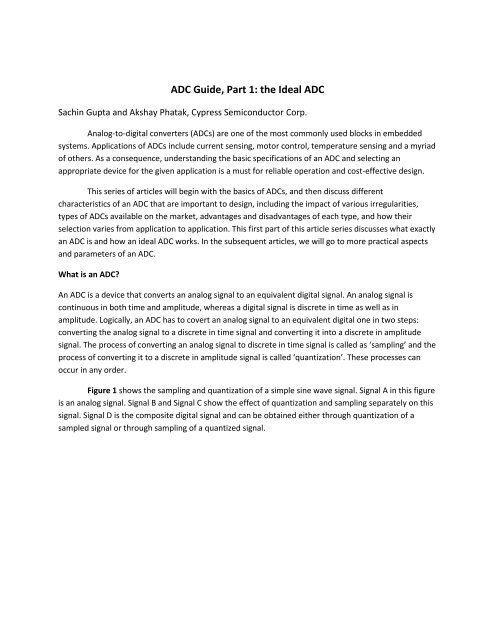 ADC Guide, Part 1: the Ideal ADC

Sachin Gupta and Akshay Phatak, Cypress Semiconductor Corp.

Analog-to-digital converters (ADCs) are one of the most commonly used blocks in embedded systems. Applications of ADCs include current sensing, motor control, temperature sensing and a myriad of others. As a consequence, understanding the basic specifications of an ADC and selecting an appropriate device for the given application is a must for reliable operation and cost-effective design.

This series of articles will begin with the basics of ADCs, and then discuss different characteristics of an ADC that are important to design, including the impact of various irregularities, types of ADCs available on the market, advantages and disadvantages of each type, and how their selection varies from application to application. This first part of this article series discusses what exactly an ADC is and how an ideal ADC works. In the subsequent articles, we will go to more practical aspects and parameters of an ADC.

What is an ADC?

An ADC is a device that converts an analog signal to an equivalent digital signal. An analog signal is continuous in both time and amplitude, whereas a digital signal is discrete in time as well as in amplitude. Logically, an ADC has to covert an analog signal to an equivalent digital one in two steps: converting the analog signal to a discrete in time signal and converting it into a discrete in amplitude signal. The process of converting an analog signal to discrete in time signal is called as 'sampling' and the process of converting it to a discrete in amplitude signal is called 'quantization'. These processes can occur in any order.

Figure 1 shows the sampling and quantization of a simple sine wave signal. Signal A in this figure is an analog signal. Signal B and Signal C show the effect of quantization and sampling separately on this signal. Signal D is the composite digital signal and can be obtained either through quantization of a sampled signal or through sampling of a quantized signal.